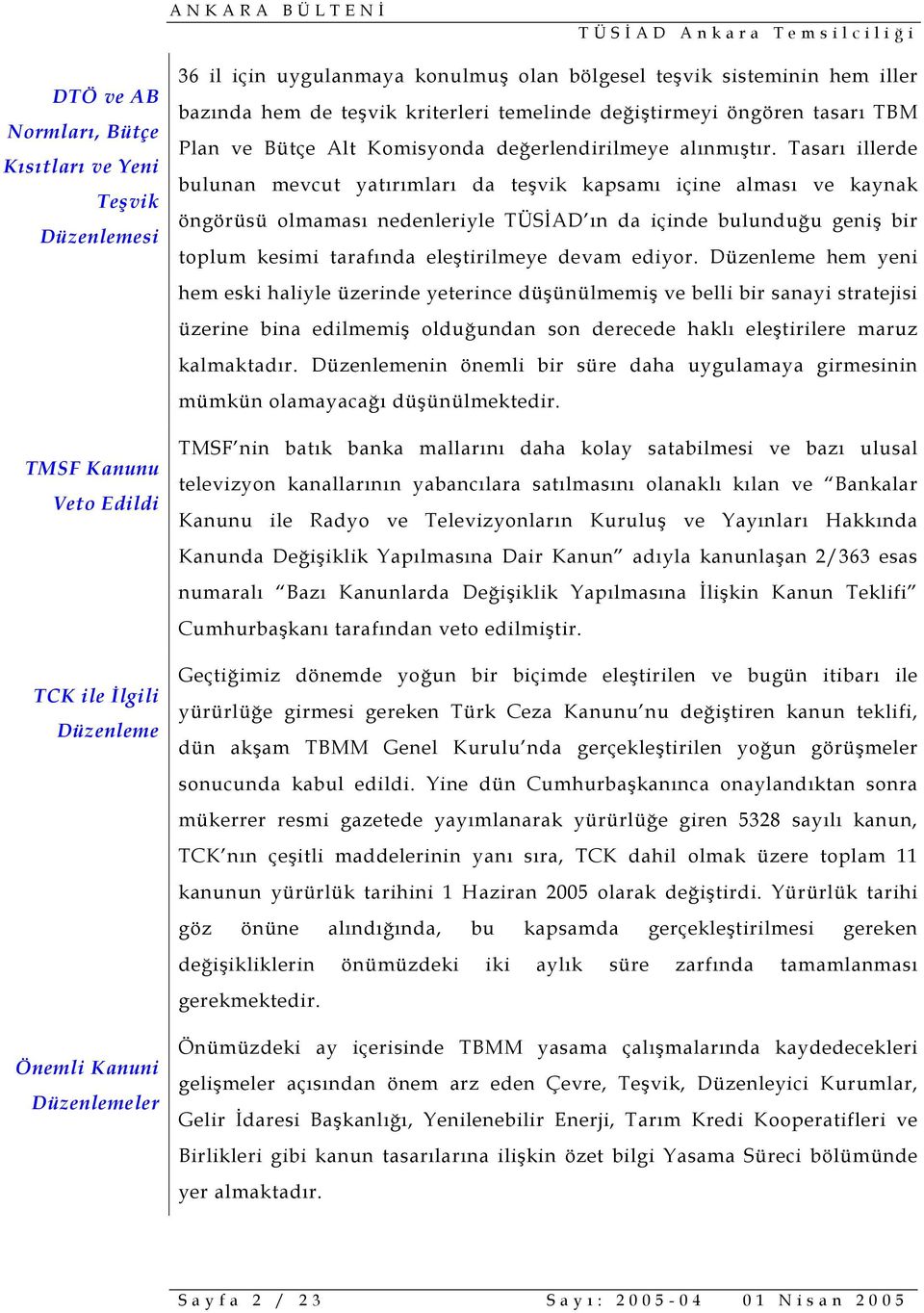 ANKARA BÜLTENİ

TÜSİAD Ankara Temsilciliği

DTÖ ve AB Normları, Bütçe Kısıtları ve Yeni Teşvik Düzenlemesi

36 il için uygulanmaya konulmuş olan bölgesel teşvik sisteminin hem iller bazında hem de teşvik kriterleri temelinde değiştirmeyi öngören tasarı TBM Plan ve Bütçe Alt Komisyonda değerlendirilmeye alınmıştır. Tasarı illerde bulunan mevcut yatırımları da teşvik kapsamı içine alması ve kaynak öngörüsü olmaması nedenleriyle TÜSİAD'ın da içinde bulunduğu geniş bir toplum kesimi tarafında eleştirilmeye devam ediyor. Düzenleme hem yeni hem eski haliyle üzerinde yeterince düşünülmemiş ve belli bir sanayi stratejisi üzerine bina edilmemiş olduğundan son derecede haklı eleştirilere maruz kalmaktadır. Düzenlemenin önemli bir süre daha uygulamaya girmesinin mümkün olamayacağı düşünülmektedir.

TMSF Kanunu Veto Edildi

TMSF'nin batık banka mallarını daha kolay satabilmesi ve bazı ulusal televizyon kanallarının yabancılara satılmasını olanaklı kılan ve "Bankalar Kanunu ile Radyo ve Televizyonların Kuruluş ve Yayınları Hakkında Kanunda Değişiklik Yapılmasına Dair Kanun" adıyla kanunlaşan 2/363 esas numaralı "Bazı Kanunlarda Değişiklik Yapılmasına İlişkin Kanun Teklifi" Cumhurbaşkanı tarafından veto edilmiştir.

TCK ile İlgili Düzenleme

Geçtiğimiz dönemde yoğun bir biçimde eleştirilen ve bugün itibarı ile yürürlüğe girmesi gereken Türk Ceza Kanunu'nu değiştiren kanun teklifi, dün akşam TBMM Genel Kurulu'nda gerçekleştirilen yoğun görüşmeler sonucunda kabul edildi. Yine dün Cumhurbaşkanınca onaylandıktan sonra mükerrer resmi gazetede yayımlanarak yürürlüğe giren 5328 sayılı kanun, TCK'nın çeşitli maddelerinin yanı sıra, TCK dahil olmak üzere toplam 11 kanunun yürürlük tarihini 1 Haziran 2005 olarak değiştirdi. Yürürlük tarihi göz önüne alındığında, bu kapsamda gerçekleştirilmesi gereken değişikliklerin önümüzdeki iki aylık süre zarfında tamamlanması gerekmektedir.

Önemli Kanuni Düzenlemeler

Önümüzdeki ay içerisinde TBMM yasama çalışmalarında kaydedecekleri gelişmeler açısından önem arz eden Çevre, Teşvik, Düzenleyici Kurumlar, Gelir İdaresi Başkanlığı, Yenilenebilir Enerji, Tarım Kredi Kooperatifleri ve Birlikleri gibi kanun tasarılarına ilişkin özet bilgi Yasama Süreci bölümünde yer almaktadır.

Sayfa 2 / 23   Sayı: 2005-04   01 Nisan 2005